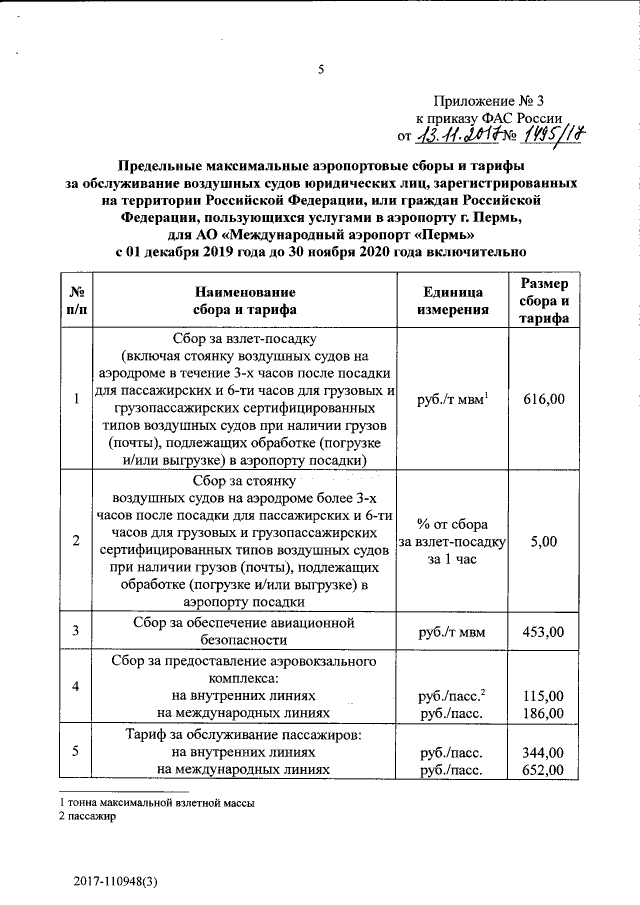 5

Приложение № 3
к приказу ФАС России
от 13.11.2017 № 1495/17

Предельные максимальные аэропортовые сборы и тарифы за обслуживание воздушных судов юридических лиц, зарегистрированных на территории Российской Федерации, или граждан Российской Федерации, пользующихся услугами в аэропорту г. Пермь, для АО «Международный аэропорт «Пермь» с 01 декабря 2019 года до 30 ноября 2020 года включительно

| № п/п | Наименование сбора и тарифа | Единица измерения | Размер сбора и тарифа |
|---|---|---|---|
| 1 | Сбор за взлет-посадку (включая стоянку воздушных судов на аэродроме в течение 3-х часов после посадки для пассажирских и 6-ти часов для грузовых и грузопассажирских сертифицированных типов воздушных судов при наличии грузов (почты), подлежащих обработке (погрузке и/или выгрузке) в аэропорту посадки) | руб./т мвм$^1$ | 616,00 |
| 2 | Сбор за стоянку воздушных судов на аэродроме более 3-х часов после посадки для пассажирских и 6-ти часов для грузовых и грузопассажирских сертифицированных типов воздушных судов при наличии грузов (почты), подлежащих обработке (погрузке и/или выгрузке) в аэропорту посадки | % от сбора за взлет-посадку за 1 час | 5,00 |
| 3 | Сбор за обеспечение авиационной безопасности | руб./т мвм | 453,00 |
| 4 | Сбор за предоставление аэровокзального комплекса: на внутренних линиях на международных линиях | руб./пасс.$^2$ руб./пасс. | 115,00 186,00 |
| 5 | Тариф за обслуживание пассажиров: на внутренних линиях на международных линиях | руб./пасс. руб./пасс. | 344,00 652,00 |

1 тонна максимальной взлетной массы
2 пассажир

2017-110948(3)